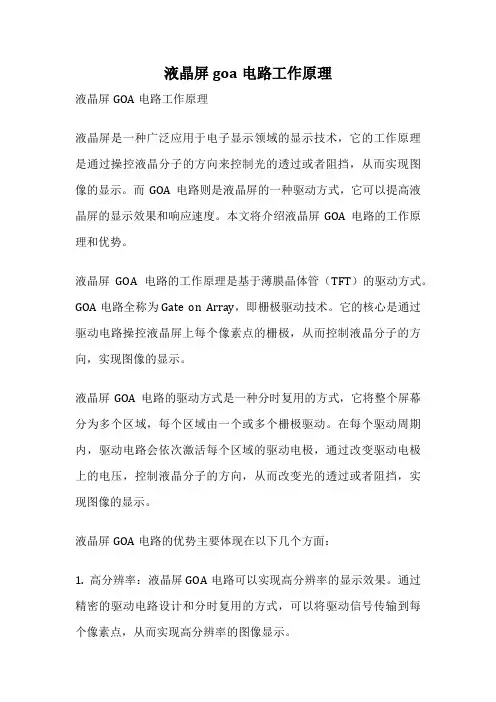 液晶屏 goa 电路工作原理

液晶屏 GOA 电路工作原理

液晶屏是一种广泛应用于电子显示领域的显示技术，它的工作原理是通过操控液晶分子的方向来控制光的透过或者阻挡，从而实现图像的显示。而 GOA 电路则是液晶屏的一种驱动方式，它可以提高液晶屏的显示效果和响应速度。本文将介绍液晶屏 GOA 电路的工作原理和优势。

液晶屏 GOA 电路的工作原理是基于薄膜晶体管（TFT）的驱动方式。GOA 电路全称为 Gate on Array，即栅极驱动技术。它的核心是通过驱动电路操控液晶屏上每个像素点的栅极，从而控制液晶分子的方向，实现图像的显示。

液晶屏 GOA 电路的驱动方式是一种分时复用的方式，它将整个屏幕分为多个区域，每个区域由一个或多个栅极驱动。在每个驱动周期内，驱动电路会依次激活每个区域的驱动电极，通过改变驱动电极上的电压，控制液晶分子的方向，从而改变光的透过或者阻挡，实现图像的显示。

液晶屏 GOA 电路的优势主要体现在以下几个方面：

1. 高分辨率：液晶屏 GOA 电路可以实现高分辨率的显示效果。通过精密的驱动电路设计和分时复用的方式，可以将驱动信号传输到每个像素点，从而实现高分辨率的图像显示。